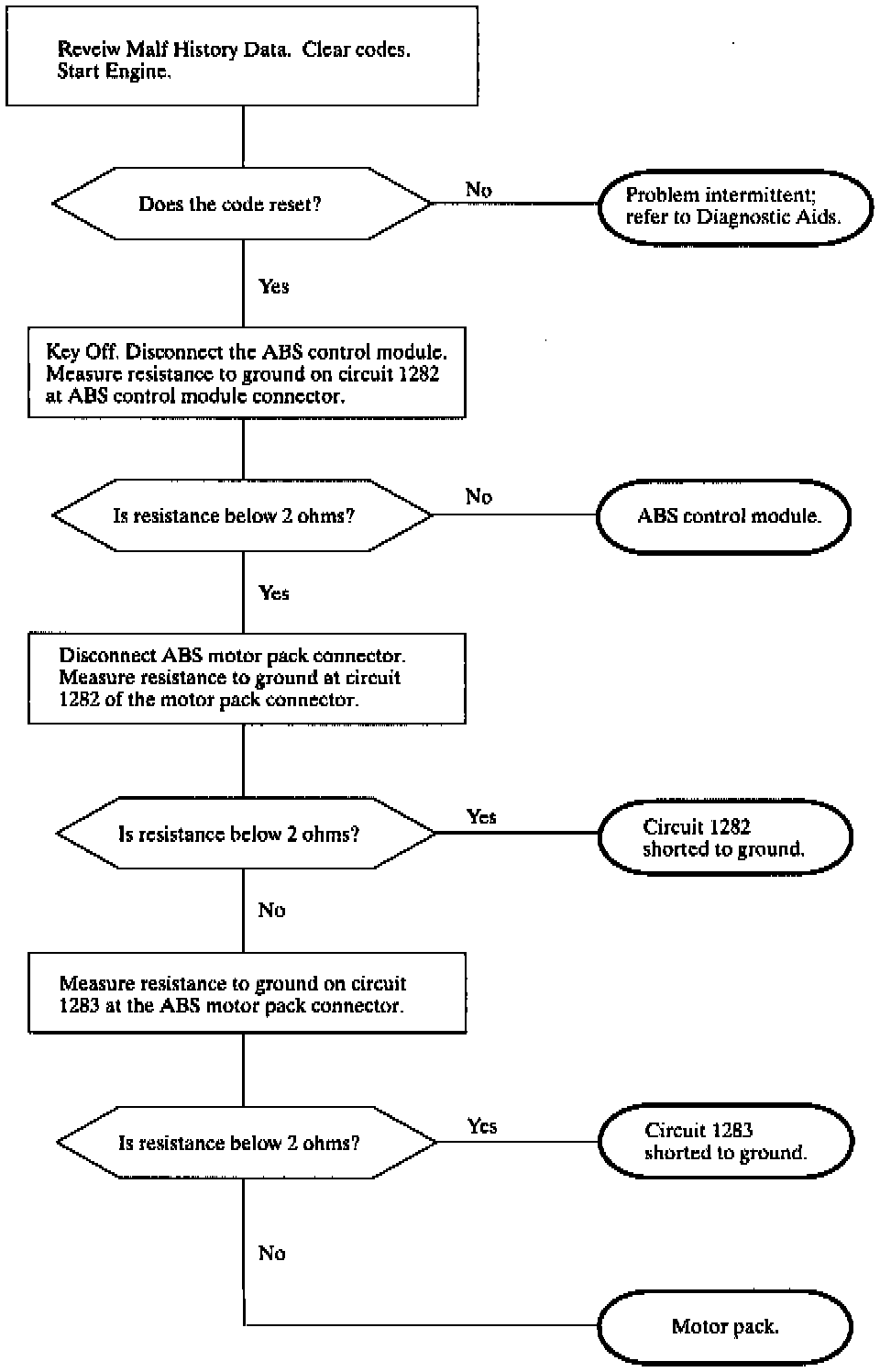 Reveiw Malf History Data. Clear codes. Start Engine.

Does the code reset?

No

Problem intermittent; refer to Diagnostic Aids.

Yes

Key Off. Disconnect the ABS control module. Measure resistance to ground on circuit 1282 at ABS control module connector.

Is resistance below 2 ohms?

No

ABS control module.

Yes

Disconnect ABS motor pack connector. Measure resistance to ground at circuit 1282 of the motor pack connector.

Is resistance below 2 ohms?

Yes

Circuit 1282 shorted to ground.

No

Measure resistance to ground on circuit 1283 at the ABS motor pack connector.

Is resistance below 2 ohms?

Yes

Circuit 1283 shorted to ground.

No

Motor pack.